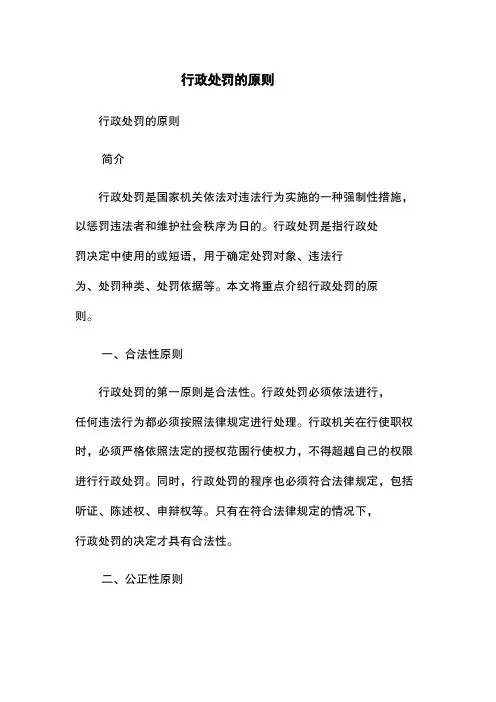 行政处罚的原则

行政处罚的原则

简介

行政处罚是国家机关依法对违法行为实施的一种强制性措施，以惩罚违法者和维护社会秩序为日的。行政处罚是指行政处罚决定中使用的或短语，用于确定处罚对象、违法行为、处罚种类、处罚依据等。本文将重点介绍行政处罚的原则。

一、合法性原则

行政处罚的第一原则是合法性。行政处罚必须依法进行，任何违法行为都必须按照法律规定进行处理。行政机关在行使职权时，必须严格依照法定的授权范围行使权力，不得超越自己的权限进行行政处罚。同时，行政处罚的程序也必须符合法律规定，包括听证、陈述权、申辩权等。只有在符合法律规定的情况下，行政处罚的决定才具有合法性。

二、公正性原则